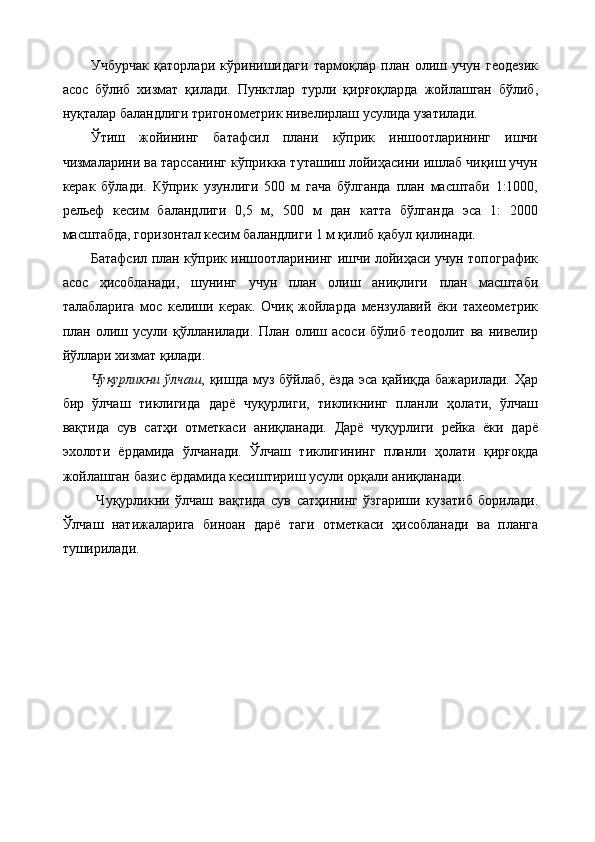 Учбурчак қаторлари кўринишидаги тармоқлар план олиш учун геодезик асос бўлиб хизмат қилади. Пунктлар турли қирғоқларда жойлашган бўлиб, нуқталар баландлиги тригонометрик нивелирлаш усулида узатилади.

Ўтиш жойининг батафсил плани кўприк иншоотларининг ишчи чизмаларини ва тарссанинг кўприкка туташиш лойиҳасини ишлаб чиқиш учун керак бўлади. Кўприк узунлиги 500 м гача бўлганда план масштаби 1:1000, рельеф кесим баландлиги 0,5 м, 500 м дан катта бўлганда эса 1: 2000 масштабда, горизонтал кесим баландлиги 1 м қилиб қабул қилинади.

Батафсил план кўприк иншоотларининг ишчи лойиҳаси учун топографик асос ҳисобланади, шунинг учун план олиш аниқлиги план масштаби талабларига мос келиши керак. Очиқ жойларда мензулавий ёки тахеометрик план олиш усули қўлланилади. План олиш асоси бўлиб теодолит ва нивелир йўллари хизмат қилади.

Чуқурликни ўлчаш, қишда муз бўйлаб, ёзда эса қайиқда бажарилади. Ҳар бир ўлчаш тиклигида дарё чуқурлиги, тикликнинг планли ҳолати, ўлчаш вақтида сув сатҳи отметкаси аниқланади. Дарё чуқурлиги рейка ёки дарё эхолоти ёрдамида ўлчанади. Ўлчаш тиклигининг планли ҳолати қирғоқда жойлашган базис ёрдамида кесиштириш усули орқали аниқланади.

Чуқурликни ўлчаш вақтида сув сатҳининг ўзгариши кузатиб борилади. Ўлчаш натижаларига биноан дарё таги отметкаси ҳисобланади ва планга туширилади.